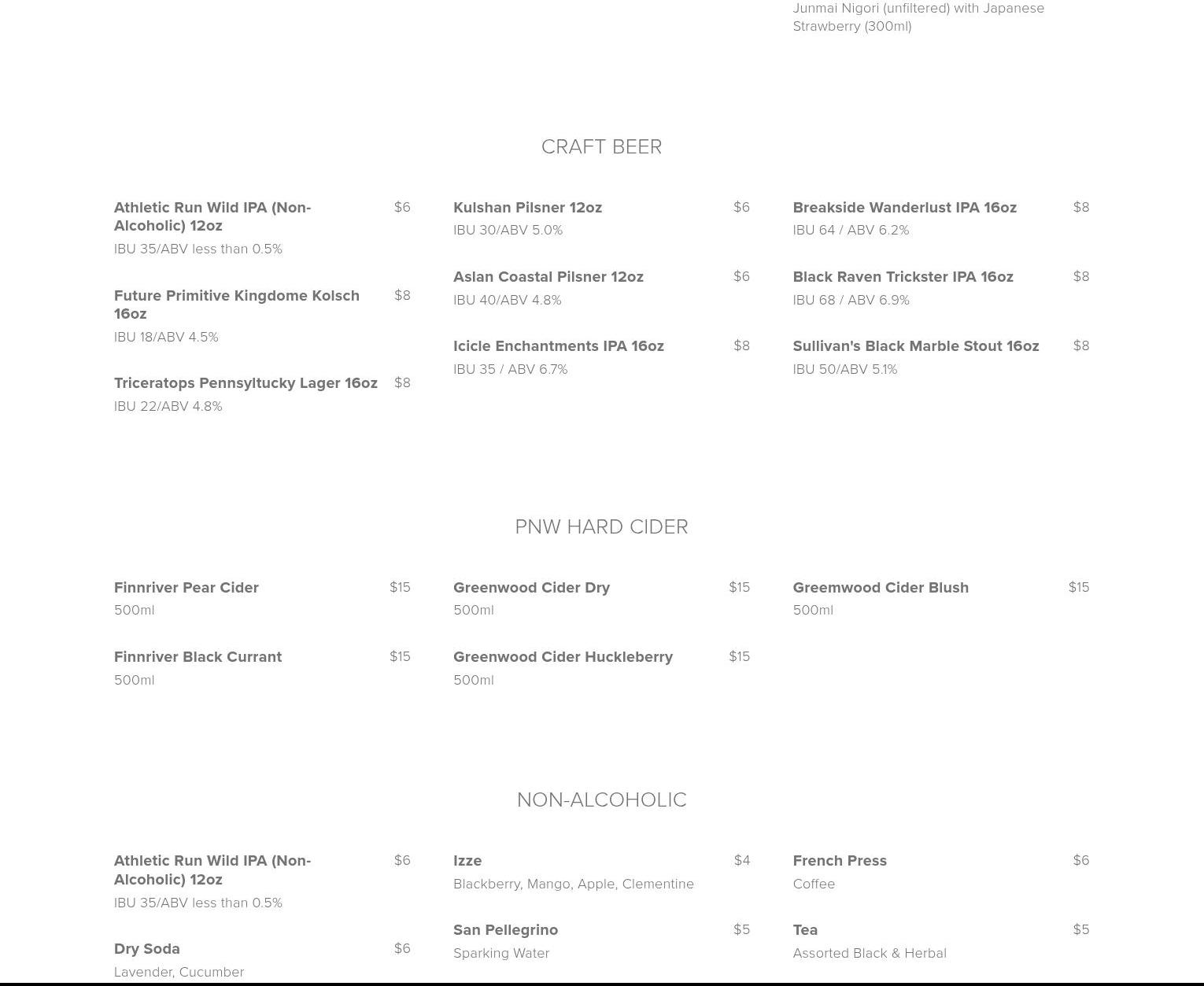 Junmai Nigori (unfiltered) with Japanese Strawberry (300ml)

CRAFT BEER

Athletic Run Wild IPA (Non-Alcoholic) 12oz $6
IBU 35/ABV less than 0.5%

Future Primitive Kingdome Kolsch 16oz $8
IBU 18/ABV 4.5%

Triceratops Pennsyltucky Lager 16oz $8
IBU 22/ABV 4.8%

Kulshan Pilsner 12oz $6
IBU 30/ABV 5.0%

Aslan Coastal Pilsner 12oz $6
IBU 40/ABV 4.8%

Icicle Enchantments IPA 16oz $8
IBU 35 / ABV 6.7%

Breakside Wanderlust IPA 16oz $8
IBU 64 / ABV 6.2%

Black Raven Trickster IPA 16oz $8
IBU 68 / ABV 6.9%

Sullivan's Black Marble Stout 16oz $8
IBU 50/ABV 5.1%

PNW HARD CIDER

Finnriver Pear Cider $15
500ml

Finnriver Black Currant $15
500ml

Greenwood Cider Dry $15
500ml

Greenwood Cider Huckleberry $15
500ml

Greemwood Cider Blush $15
500ml

NON-ALCOHOLIC

Athletic Run Wild IPA (Non-Alcoholic) 12oz $6
IBU 35/ABV less than 0.5%

Dry Soda $6
Lavender, Cucumber

Izze $4
Blackberry, Mango, Apple, Clementine

San Pellegrino $5
Sparking Water

French Press $6
Coffee

Tea $5
Assorted Black & Herbal